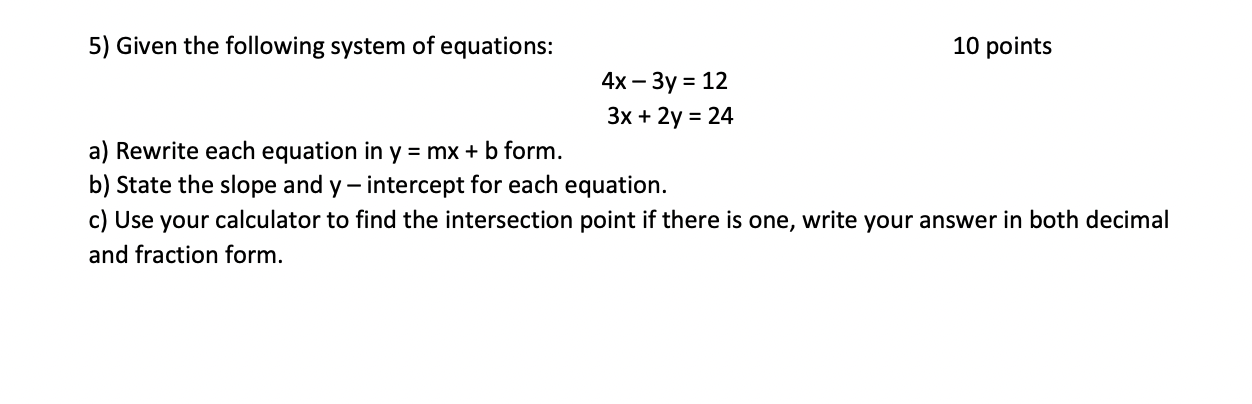 5) Given the following system of equations: 10 points

$4x - 3y = 12$
$3x + 2y = 24$

a) Rewrite each equation in $y = mx + b$ form.
b) State the slope and y – intercept for each equation.
c) Use your calculator to find the intersection point if there is one, write your answer in both decimal and fraction form.